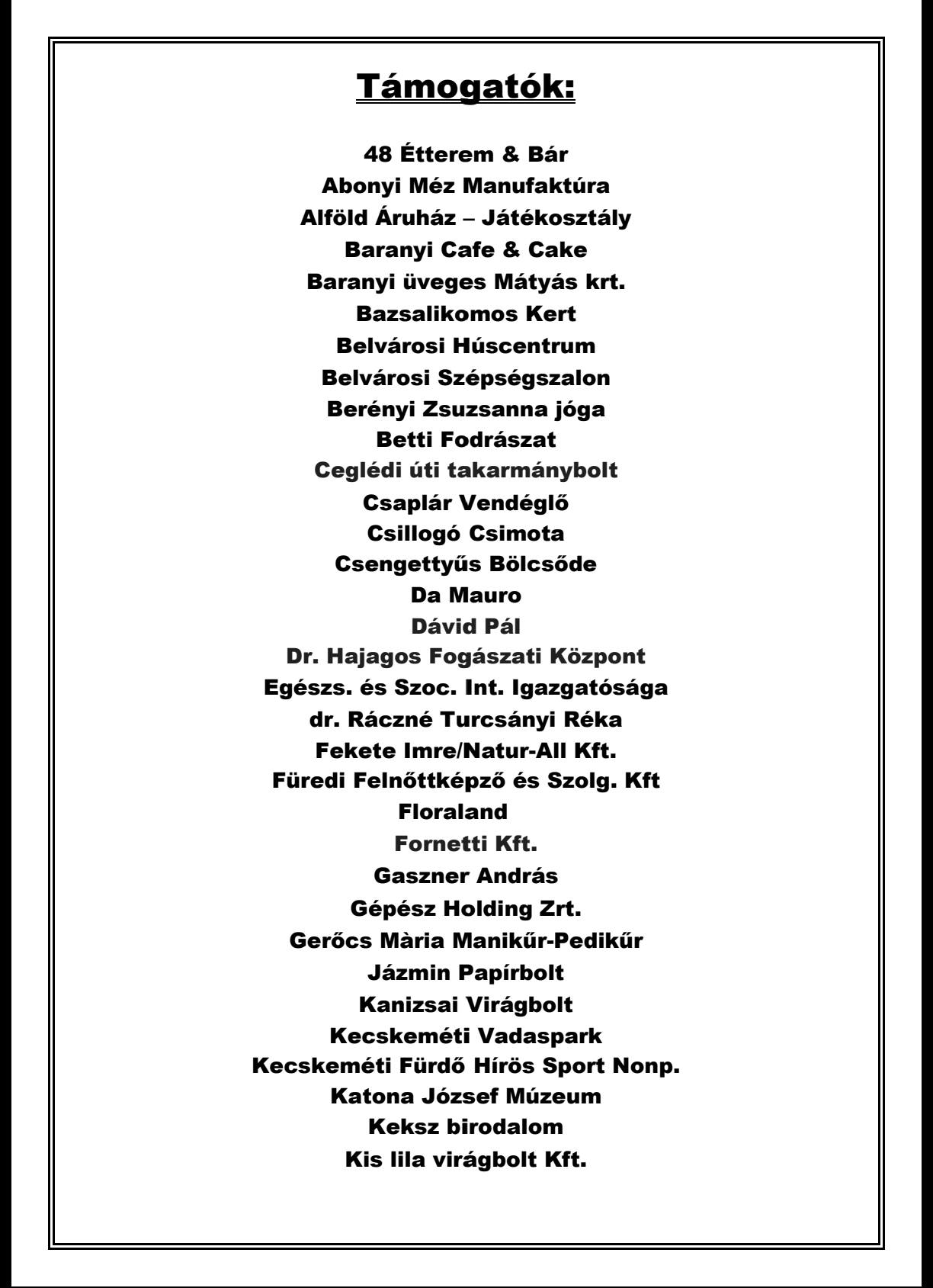 Támogatók:

48 Étterem & Bár
Abonyi Méz Manufaktúra
Alföld Áruház – Játékosztály
Baranyi Cafe & Cake
Baranyi üveges Mátyás krt.
Bazsalikomos Kert
Belvárosi Húscentrum
Belvárosi Szépségszalon
Berényi Zsuzsanna jóga
Betti Fodrászat
Ceglédi úti takarmánybolt
Csaplár Vendéglő
Csillogó Csimota
Csengettyűs Bölcsőde
Da Mauro
Dávid Pál
Dr. Hajagos Fogászati Központ
Egészs. és Szoc. Int. Igazgatósága
dr. Ráczné Turcsányi Réka
Fekete Imre/Natur-All Kft.
Füredi Felnőttképző és Szolg. Kft
Floraland
Fornetti Kft.
Gaszner András
Gépész Holding Zrt.
Gerőcs Mària Manikűr-Pedikűr
Jázmin Papírbolt
Kanizsai Virágbolt
Kecskeméti Vadaspark
Kecskeméti Fürdő Hírös Sport Nonp.
Katona József Múzeum
Keksz birodalom
Kis lila virágbolt Kft.